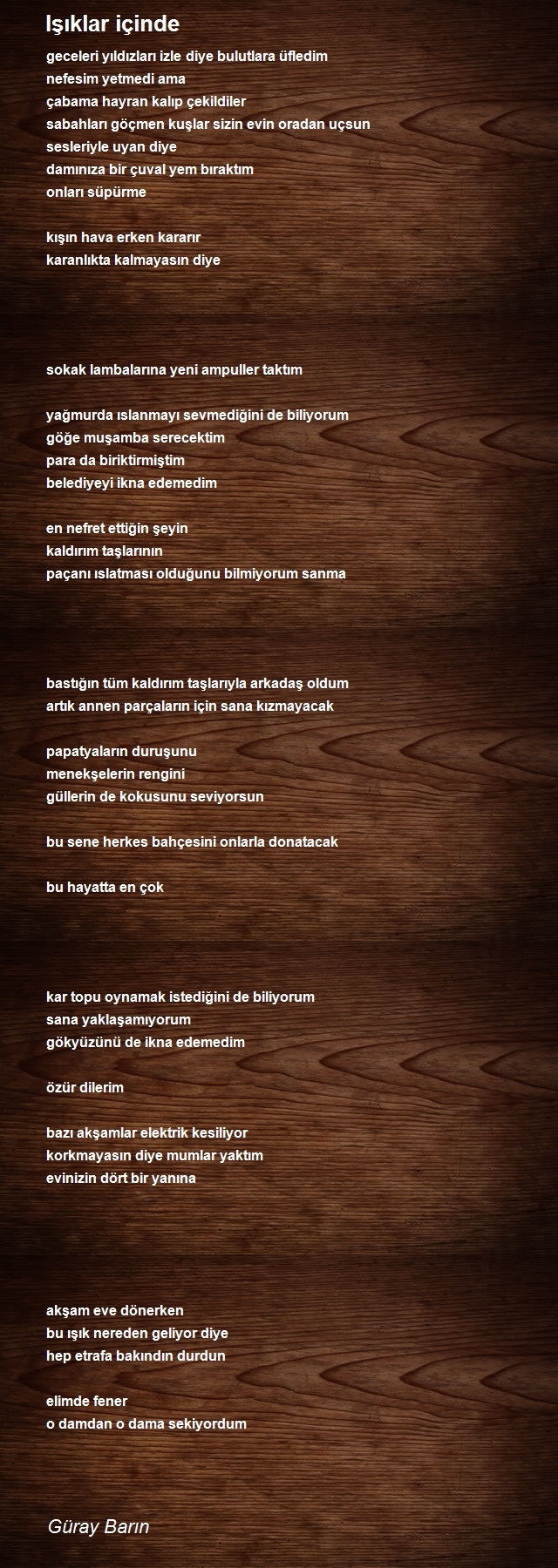 Işıklar içinde

geceleri yıldızları izle diye bulutlara üfledim
nefesim yetmedi ama
çabama hayran kalıp çekildiler
sabahları göçmen kuşlar sizin evin oradan uçsun
sesleriyle uyan diye
damınıza bir çuval yem bıraktım
onları süpürme

kışın hava erken kararır
karanlıkta kalmayasın diye

sokak lambalarına yeni ampuller taktım

yağmurda ıslanmayı sevmediğini de biliyorum
göğe muşamba serecektim
para da biriktirmiştim
belediyeyi ikna edemedim

en nefret ettiğin şeyin
kaldırım taşlarının
paçanı ıslatması olduğunu bilmiyorum sanma

bastığın tüm kaldırım taşlarıyla arkadaş oldum
artık annen parçaların için sana kızmayacak

papatyaların duruşunu
menekşelerin rengini
güllerin de kokusunu seviyorsun

bu sene herkes bahçesini onlarla donatacak

bu hayatta en çok

kar topu oynamak istediğini de biliyorum
sana yaklaşamıyorum
gökyüzünü de ikna edemedim

özür dilerim

bazı akşamlar elektrik kesiliyor
korkmayasın diye mumlar yaktım
evinizin dört bir yanına

akşam eve dönerken
bu ışık nereden geliyor diye
hep etrafa bakındın durdun

elimde fener
o damdan o dama sekiyordum

Güray Barın